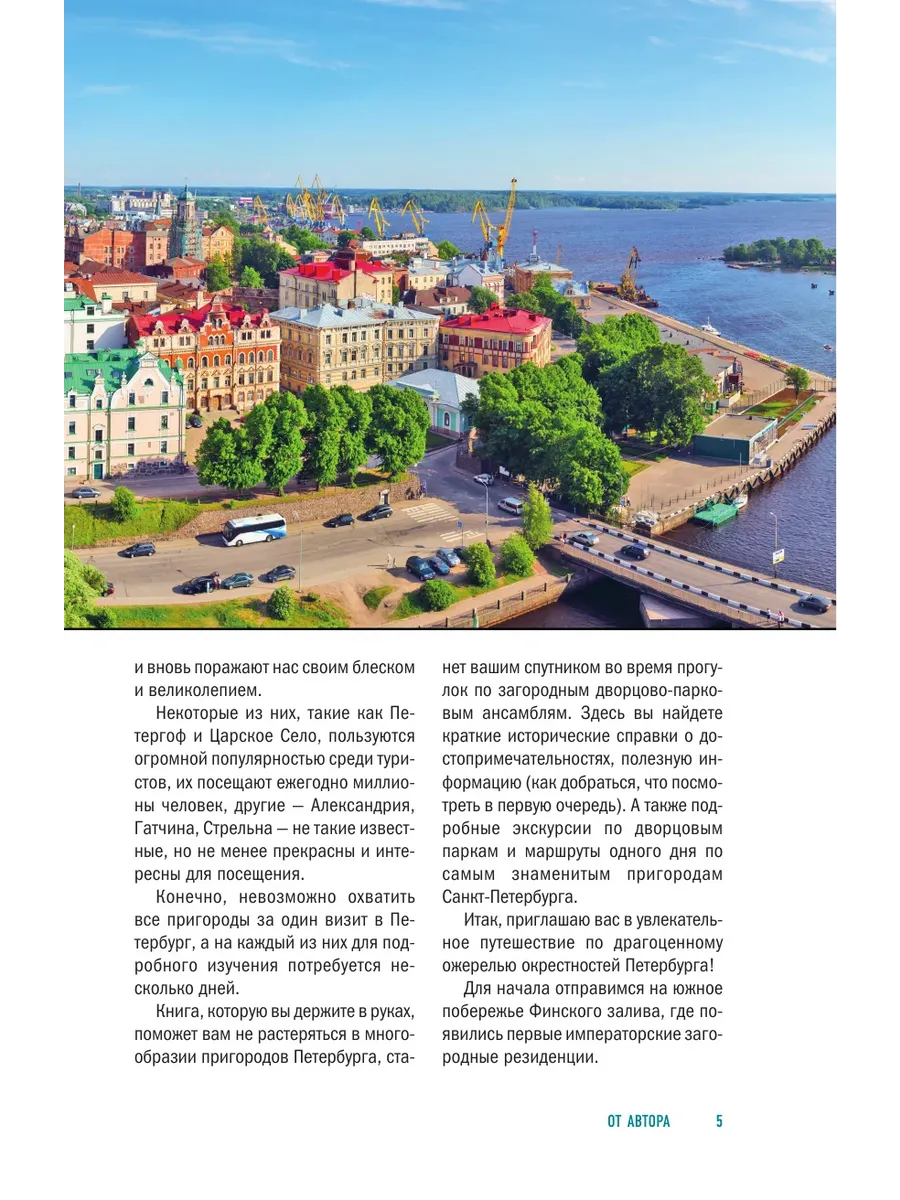 и вновь поражают нас своим блеском и великолепием.

Некоторые из них, такие как Петергоф и Царское Село, пользуются огромной популярностью среди туристов, их посещают ежегодно миллионы человек, другие — Александрия, Гатчина, Стрельна — не такие известные, но не менее прекрасны и интересны для посещения.

Конечно, невозможно охватить все пригороды за один визит в Петербург, а на каждый из них для подробного изучения потребуется несколько дней.

Книга, которую вы держите в руках, поможет вам не растеряться в многообразии пригородов Петербурга, станет вашим спутником во время прогулок по загородным дворцово-парковым ансамблям. Здесь вы найдете краткие исторические справки о достопримечательностях, полезную информацию (как добраться, что посмотреть в первую очередь). А также подробные экскурсии по дворцовым паркам и маршруты одного дня по самым знаменитым пригородам Санкт-Петербурга.

Итак, приглашаю вас в увлекательное путешествие по драгоценному ожерелью окрестностей Петербурга!

Для начала отправимся на южное побережье Финского залива, где появились первые императорские загородные резиденции.

ОТ АВТОРА 5